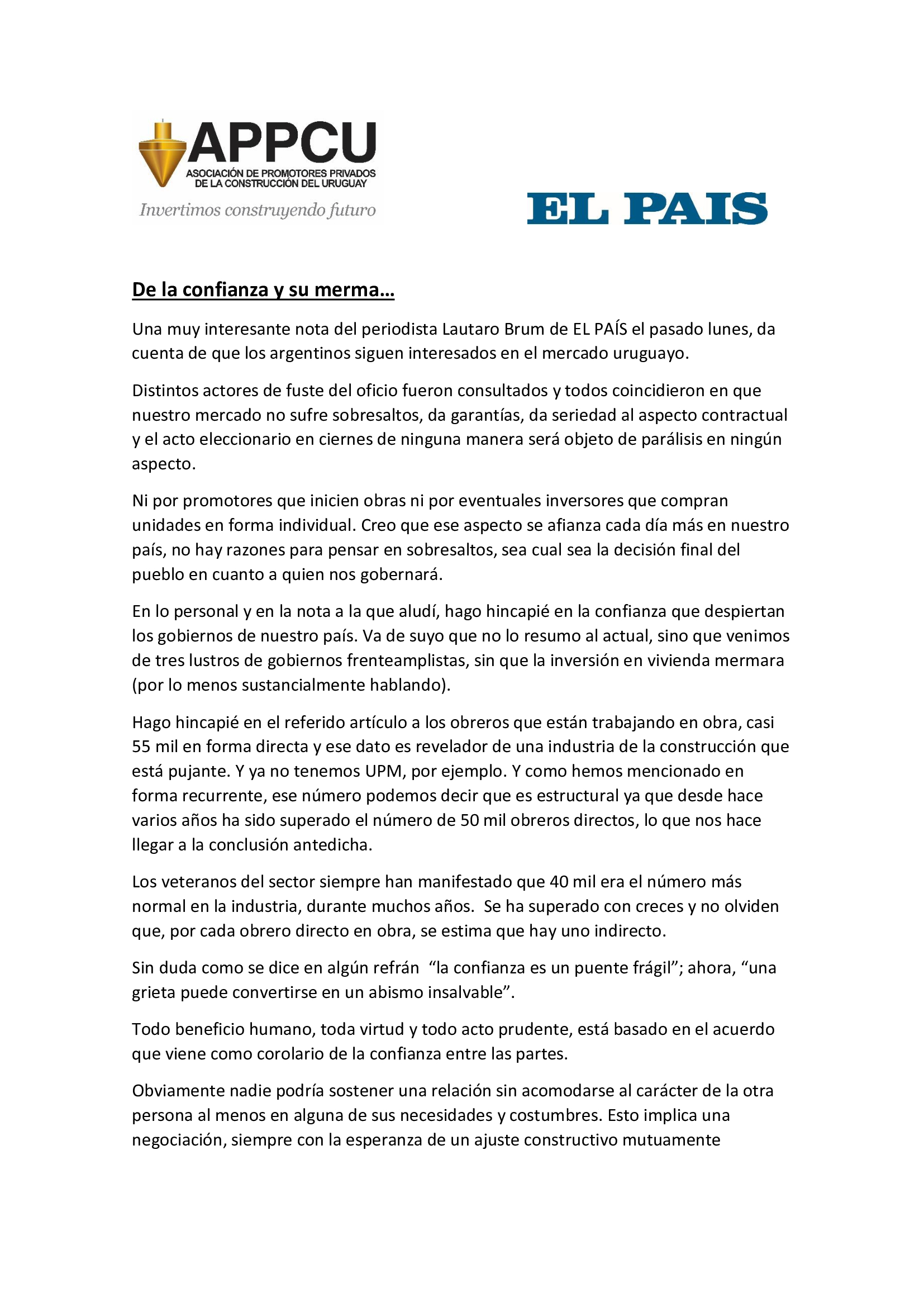 APPCU
ASOCIACIÓN DE PROMOTORES PRIVADOS
DE LA CONSTRUCCIÓN DEL URUGUAY
Invertimos construyendo futuro

EL PAIS

De la confianza y su merma…

Una muy interesante nota del periodista Lautaro Brum de EL PAÍS el pasado lunes, da cuenta de que los argentinos siguen interesados en el mercado uruguayo.

Distintos actores de fuste del oficio fueron consultados y todos coincidieron en que nuestro mercado no sufre sobresaltos, da garantías, da seriedad al aspecto contractual y el acto eleccionario en ciernes de ninguna manera será objeto de parálisis en ningún aspecto.

Ni por promotores que inicien obras ni por eventuales inversores que compran unidades en forma individual. Creo que ese aspecto se afianza cada día más en nuestro país, no hay razones para pensar en sobresaltos, sea cual sea la decisión final del pueblo en cuanto a quien nos gobernará.

En lo personal y en la nota a la que aludí, hago hincapié en la confianza que despiertan los gobiernos de nuestro país. Va de suyo que no lo resumo al actual, sino que venimos de tres lustros de gobiernos frenteamplistas, sin que la inversión en vivienda mermara (por lo menos sustancialmente hablando).

Hago hincapié en el referido artículo a los obreros que están trabajando en obra, casi 55 mil en forma directa y ese dato es revelador de una industria de la construcción que está pujante. Y ya no tenemos UPM, por ejemplo. Y como hemos mencionado en forma recurrente, ese número podemos decir que es estructural ya que desde hace varios años ha sido superado el número de 50 mil obreros directos, lo que nos hace llegar a la conclusión antedicha.

Los veteranos del sector siempre han manifestado que 40 mil era el número más normal en la industria, durante muchos años. Se ha superado con creces y no olviden que, por cada obrero directo en obra, se estima que hay uno indirecto.

Sin duda como se dice en algún refrán "la confianza es un puente frágil"; ahora, "una grieta puede convertirse en un abismo insalvable".

Todo beneficio humano, toda virtud y todo acto prudente, está basado en el acuerdo que viene como corolario de la confianza entre las partes.

Obviamente nadie podría sostener una relación sin acomodarse al carácter de la otra persona al menos en alguna de sus necesidades y costumbres. Esto implica una negociación, siempre con la esperanza de un ajuste constructivo mutuamente